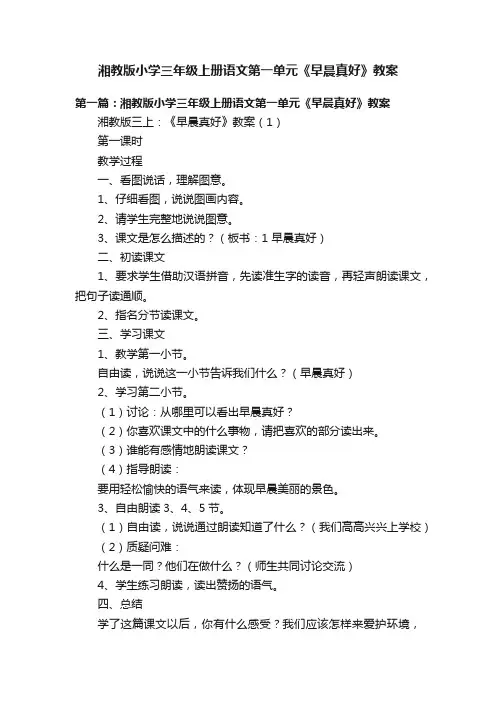 湘教版小学三年级上册语文第一单元《早晨真好》教案

第一篇：湘教版小学三年级上册语文第一单元《早晨真好》教案

湘教版三上：《早晨真好》教案（1）

第一课时

教学过程

一、看图说话，理解图意。

1、仔细看图，说说图画内容。

2、请学生完整地说说图意。

3、课文是怎么描述的？（板书：1 早晨真好）

二、初读课文

1、要求学生借助汉语拼音，先读准生字的读音，再轻声朗读课文，把句子读通顺。

2、指名分节读课文。

三、学习课文

1、教学第一小节。

自由读，说说这一小节告诉我们什么？（早晨真好）

2、学习第二小节。

（1）讨论：从哪里可以看出早晨真好？

（2）你喜欢课文中的什么事物，请把喜欢的部分读出来。

（3）谁能有感情地朗读课文？

（4）指导朗读：

要用轻松愉快的语气来读，体现早晨美丽的景色。

3、自由朗读 3、4、5 节。

（1）自由读，说说通过朗读知道了什么？（我们高高兴兴上学校）

（2）质疑问难：

什么是一同？他们在做什么？（师生共同讨论交流）

4、学生练习朗读，读出赞扬的语气。

四、总结

学了这篇课文以后，你有什么感受？我们应该怎样来爱护环境，